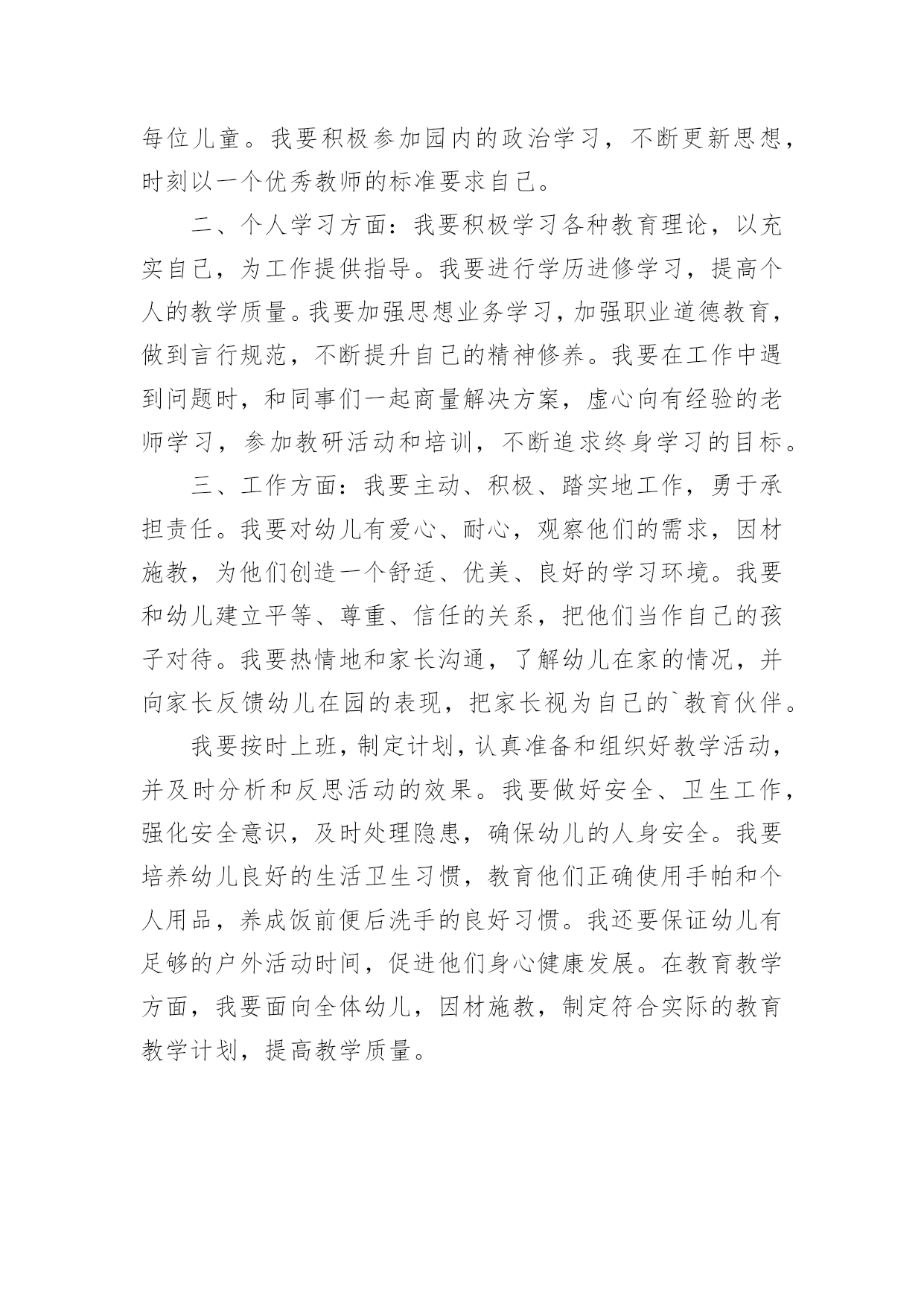 每位儿童。我要积极参加园内的政治学习，不断更新思想，时刻以一个优秀教师的标准要求自己。

二、个人学习方面：我要积极学习各种教育理论，以充实自己，为工作提供指导。我要进行学历进修学习，提高个人的教学质量。我要加强思想业务学习，加强职业道德教育，做到言行规范，不断提升自己的精神修养。我要在工作中遇到问题时，和同事们一起商量解决方案，虚心向有经验的老师学习，参加教研活动和培训，不断追求终身学习的目标。

三、工作方面：我要主动、积极、踏实地工作，勇于承担责任。我要对幼儿有爱心、耐心，观察他们的需求，因材施教，为他们创造一个舒适、优美、良好的学习环境。我要和幼儿建立平等、尊重、信任的关系，把他们当作自己的孩子对待。我要热情地和家长沟通，了解幼儿在家的情况，并向家长反馈幼儿在园的表现，把家长视为自己的`教育伙伴。

我要按时上班，制定计划，认真准备和组织好教学活动，并及时分析和反思活动的效果。我要做好安全、卫生工作，强化安全意识，及时处理隐患，确保幼儿的人身安全。我要培养幼儿良好的生活卫生习惯，教育他们正确使用手帕和个人用品，养成饭前便后洗手的良好习惯。我还要保证幼儿有足够的户外活动时间，促进他们身心健康发展。在教育教学方面，我要面向全体幼儿，因材施教，制定符合实际的教育教学计划，提高教学质量。